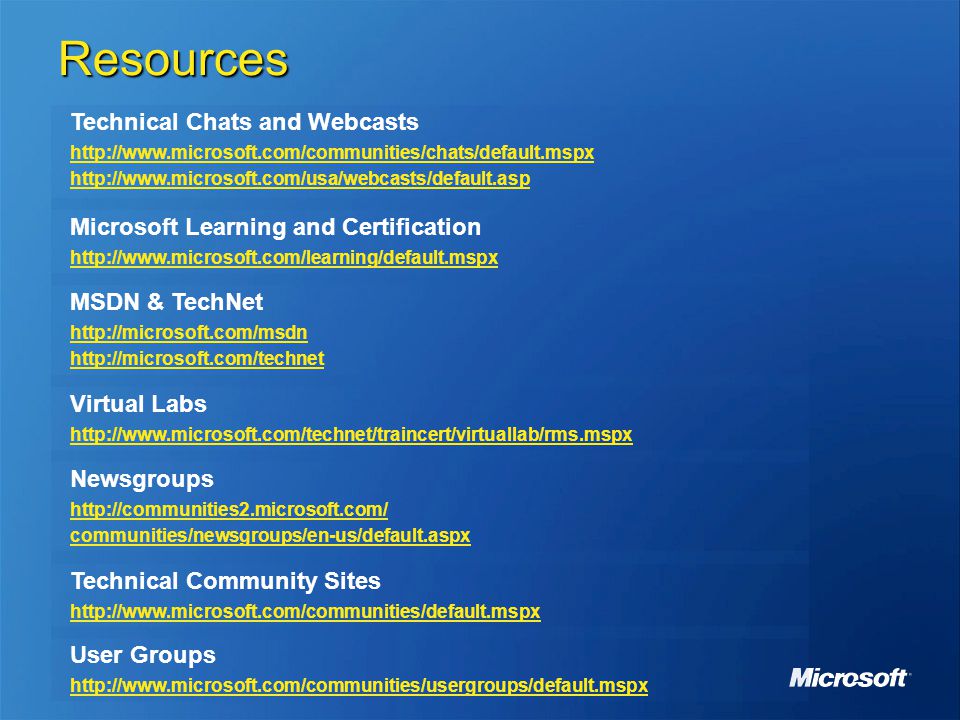 Resources

Technical Chats and Webcasts
http://www.microsoft.com/communities/chats/default.mspx
http://www.microsoft.com/usa/webcasts/default.asp

Microsoft Learning and Certification
http://www.microsoft.com/learning/default.mspx

MSDN & TechNet
http://microsoft.com/msdn
http://microsoft.com/technet

Virtual Labs
http://www.microsoft.com/technet/traincert/virtuallab/rms.mspx

Newsgroups
http://communities2.microsoft.com/
communities/newsgroups/en-us/default.aspx

Technical Community Sites
http://www.microsoft.com/communities/default.mspx

User Groups
http://www.microsoft.com/communities/usergroups/default.mspx

Microsoft